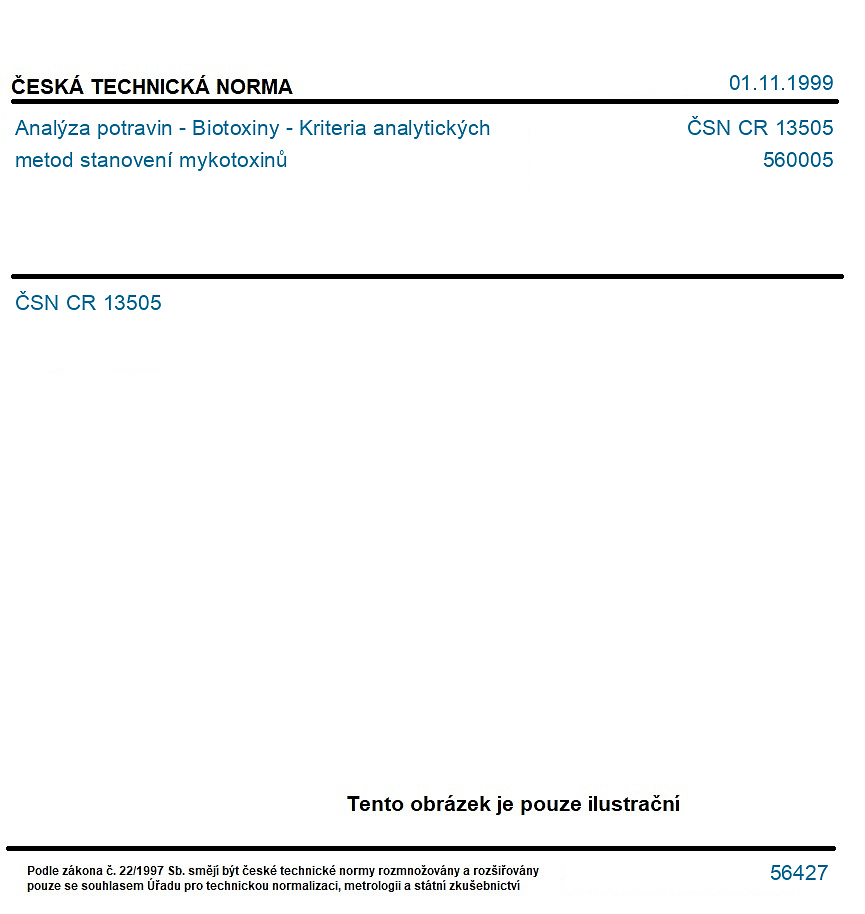 ČESKÁ TECHNICKÁ NORMA
01.11.1999

Analýza potravin - Biotoxiny - Kriteria analytických metod stanovení mykotoxinů

ČSN CR 13505
560005

ČSN CR 13505

Tento obrázek je pouze ilustrační

Podle zákona č. 22/1997 Sb. smějí být české technické normy rozmnožovány a rozšiřovány pouze se souhlasem Úřadu pro technickou normalizaci, metrologii a státní zkušebnictví

56427